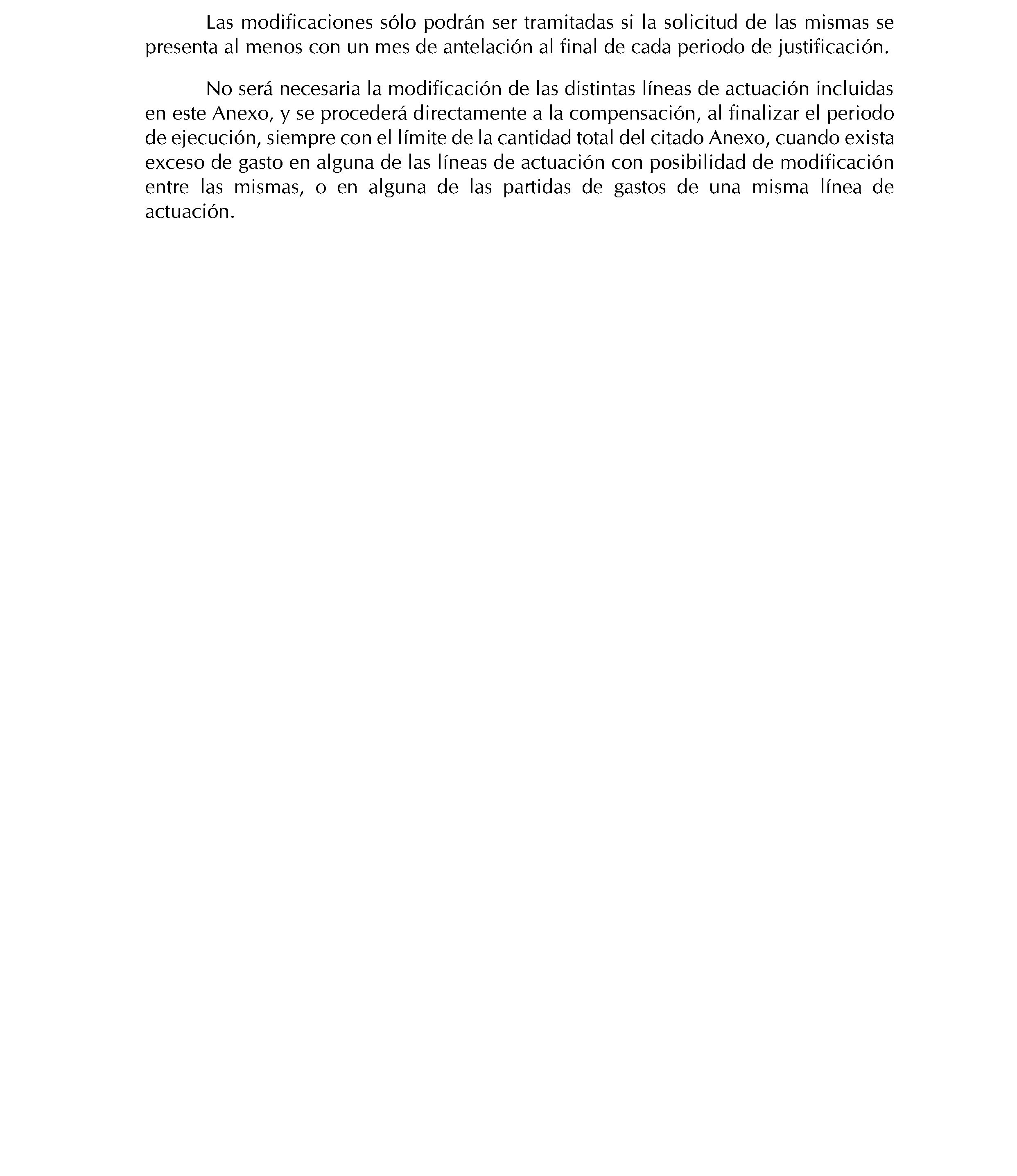 Las modificaciones sólo podrán ser tramitadas si la solicitud de las mismas se presenta al menos con un mes de antelación al final de cada periodo de justificación.

No será necesaria la modificación de las distintas líneas de actuación incluidas en este Anexo, y se procederá directamente a la compensación, al finalizar el periodo de ejecución, siempre con el límite de la cantidad total del citado Anexo, cuando exista exceso de gasto en alguna de las líneas de actuación con posibilidad de modificación entre las mismas, o en alguna de las partidas de gastos de una misma línea de actuación.